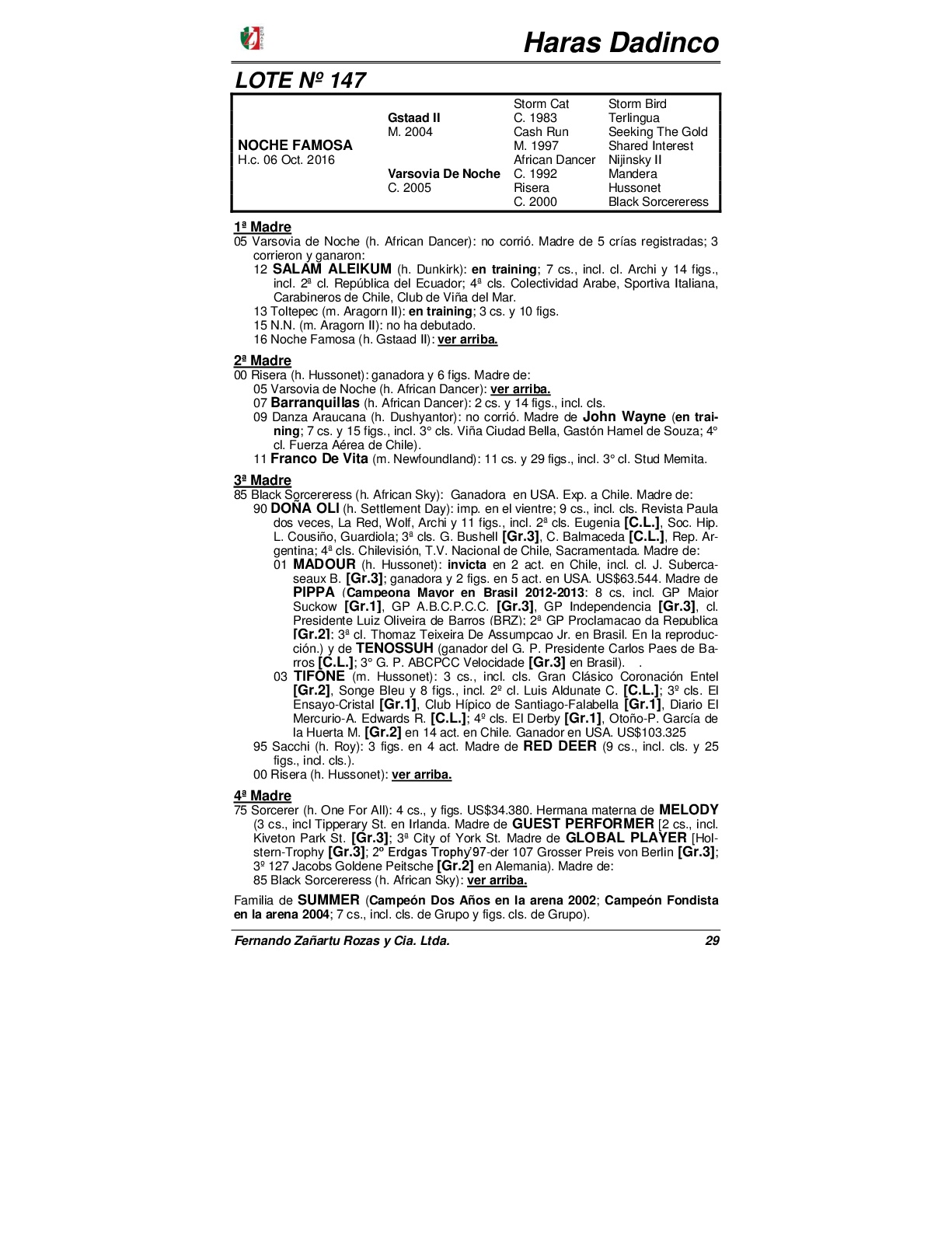 Haras Dadinco

LOTE Nº 147

| | | | |
|---|---|---|---|
| | | Storm Cat | Storm Bird |
| | Gstaad II | C. 1983 | Terlingua |
| | M. 2004 | Cash Run | Seeking The Gold |
| NOCHE FAMOSA | | M. 1997 | Shared Interest |
| H.c. 06 Oct. 2016 | | African Dancer | Nijinsky II |
| | Varsovia De Noche | C. 1992 | Mandera |
| | C. 2005 | Risera | Hussonet |
| | | C. 2000 | Black Sorcereress |

1ª Madre
05 Varsovia de Noche (h. African Dancer): no corrió. Madre de 5 crías registradas; 3 corrieron y ganaron:
12 SALAM ALEIKUM (h. Dunkirk): en training; 7 cs., incl. cl. Archi y 14 figs., incl. 2ª cl. República del Ecuador; 4ª cls. Colectividad Arabe, Sportiva Italiana, Carabineros de Chile, Club de Viña del Mar.
13 Toltepec (m. Aragorn II): en training; 3 cs. y 10 figs.
15 N.N. (m. Aragorn II): no ha debutado.
16 Noche Famosa (h. Gstaad II): ver arriba.

2ª Madre
00 Risera (h. Hussonet): ganadora y 6 figs. Madre de:
05 Varsovia de Noche (h. African Dancer): ver arriba.
07 Barranquillas (h. African Dancer): 2 cs. y 14 figs., incl. cls.
09 Danza Araucana (h. Dushyantor): no corrió. Madre de John Wayne (en training; 7 cs. y 15 figs., incl. 3° cls. Viña Ciudad Bella, Gastón Hamel de Souza; 4° cl. Fuerza Aérea de Chile).
11 Franco De Vita (m. Newfoundland): 11 cs. y 29 figs., incl. 3° cl. Stud Memita.

3ª Madre
85 Black Sorcereress (h. African Sky): Ganadora en USA. Exp. a Chile. Madre de:
90 DOÑA OLI (h. Settlement Day): imp. en el vientre; 9 cs., incl. cls. Revista Paula dos veces, La Red, Wolf, Archi y 11 figs., incl. 2ª cls. Eugenia [C.L.], Soc. Hip. L. Cousiño, Guardiola; 3ª cls. G. Bushell [Gr.3], C. Balmaceda [C.L.], Rep. Argentina; 4ª cls. Chilevisión, T.V. Nacional de Chile, Sacramentada. Madre de:
01 MADOUR (h. Hussonet): invicta en 2 act. en Chile, incl. cl. J. Subercaseaux B. [Gr.3]; ganadora y 2 figs. en 5 act. en USA. US$63.544. Madre de PIPPA (Campeona Mayor en Brasil 2012-2013: 8 cs. incl. GP Maior Suckow [Gr.1], GP A.B.C.P.C.C. [Gr.3], GP Independencia [Gr.3], cl. Presidente Luiz Oliveira de Barros (BRZ); 2ª GP Proclamacao da Republica [Gr.2]; 3ª cl. Thomaz Teixeira De Assumpcao Jr. en Brasil. En la reproducción.) y de TENOSSUH (ganador del G. P. Presidente Carlos Paes de Barros [C.L.]; 3° G. P. ABCPCC Velocidade [Gr.3] en Brasil). .
03 TIFONE (m. Hussonet): 3 cs., incl. cls. Gran Clásico Coronación Entel [Gr.2], Songe Bleu y 8 figs., incl. 2º cl. Luis Aldunate C. [C.L.]; 3º cls. El Ensayo-Cristal [Gr.1], Club Hípico de Santiago-Falabella [Gr.1], Diario El Mercurio-A. Edwards R. [C.L.]; 4º cls. El Derby [Gr.1], Otoño-P. García de la Huerta M. [Gr.2] en 14 act. en Chile. Ganador en USA. US$103.325
95 Sacchi (h. Roy): 3 figs. en 4 act. Madre de RED DEER (9 cs., incl. cls. y 25 figs., incl. cls.).
00 Risera (h. Hussonet): ver arriba.

4ª Madre
75 Sorcerer (h. One For All): 4 cs., y figs. US$34.380. Hermana materna de MELODY (3 cs., incl Tipperary St. en Irlanda. Madre de GUEST PERFORMER [2 cs., incl. Kiveton Park St. [Gr.3]; 3ª City of York St. Madre de GLOBAL PLAYER [Holstern-Trophy [Gr.3]; 2º Erdgas Trophy'97-der 107 Grosser Preis von Berlin [Gr.3]; 3º 127 Jacobs Goldene Peitsche [Gr.2] en Alemania). Madre de:
85 Black Sorcereress (h. African Sky): ver arriba.

Familia de SUMMER (Campeón Dos Años en la arena 2002; Campeón Fondista en la arena 2004; 7 cs., incl. cls. de Grupo y figs. cls. de Grupo).

Fernando Zañartu Rozas y Cia. Ltda. 29